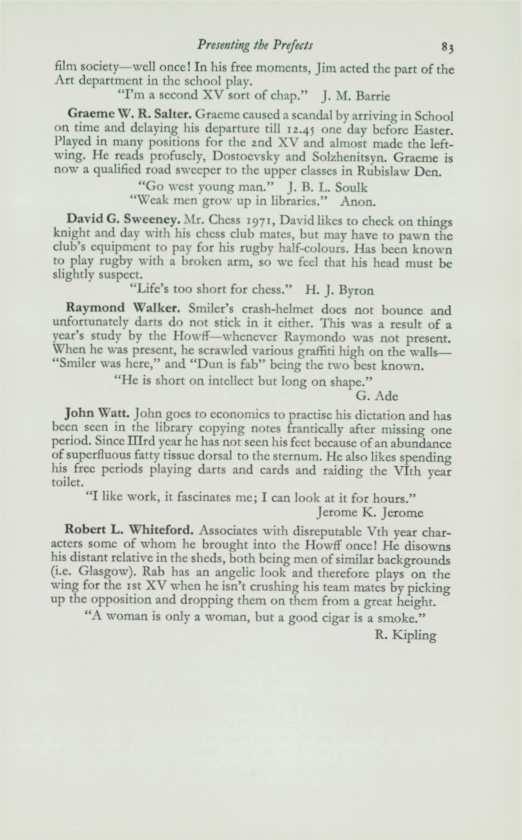 Presenting the Prefects 83

film society—well once! In his free moments, Jim acted the part of the Art department in the school play.

"I'm a second XV sort of chap." J. M. Barrie

Graeme W. R. Salter. Graeme caused a scandal by arriving in School on time and delaying his departure till 12.45 one day before Easter. Played in many positions for the 2nd XV and almost made the left-wing. He reads profusely, Dostoevsky and Solzhenitsyn. Graeme is now a qualified road sweeper to the upper classes in Rubislaw Den.

"Go west young man." J. B. L. Soulk
"Weak men grow up in libraries." Anon.

David G. Sweeney. Mr. Chess 1971, David likes to check on things knight and day with his chess club mates, but may have to pawn the club's equipment to pay for his rugby half-colours. Has been known to play rugby with a broken arm, so we feel that his head must be slightly suspect.

"Life's too short for chess." H. J. Byron

Raymond Walker. Smiler's crash-helmet does not bounce and unfortunately darts do not stick in it either. This was a result of a year's study by the Howff—whenever Raymondo was not present. When he was present, he scrawled various graffiti high on the walls—"Smiler was here," and "Dun is fab" being the two best known.

"He is short on intellect but long on shape."
G. Ade

John Watt. John goes to economics to practise his dictation and has been seen in the library copying notes frantically after missing one period. Since IIIrd year he has not seen his feet because of an abundance of superfluous fatty tissue dorsal to the sternum. He also likes spending his free periods playing darts and cards and raiding the VIth year toilet.

"I like work, it fascinates me; I can look at it for hours."
Jerome K. Jerome

Robert L. Whiteford. Associates with disreputable Vth year characters some of whom he brought into the Howff once! He disowns his distant relative in the sheds, both being men of similar backgrounds (i.e. Glasgow). Rab has an angelic look and therefore plays on the wing for the 1st XV when he isn't crushing his team mates by picking up the opposition and dropping them on them from a great height.

"A woman is only a woman, but a good cigar is a smoke."
R. Kipling